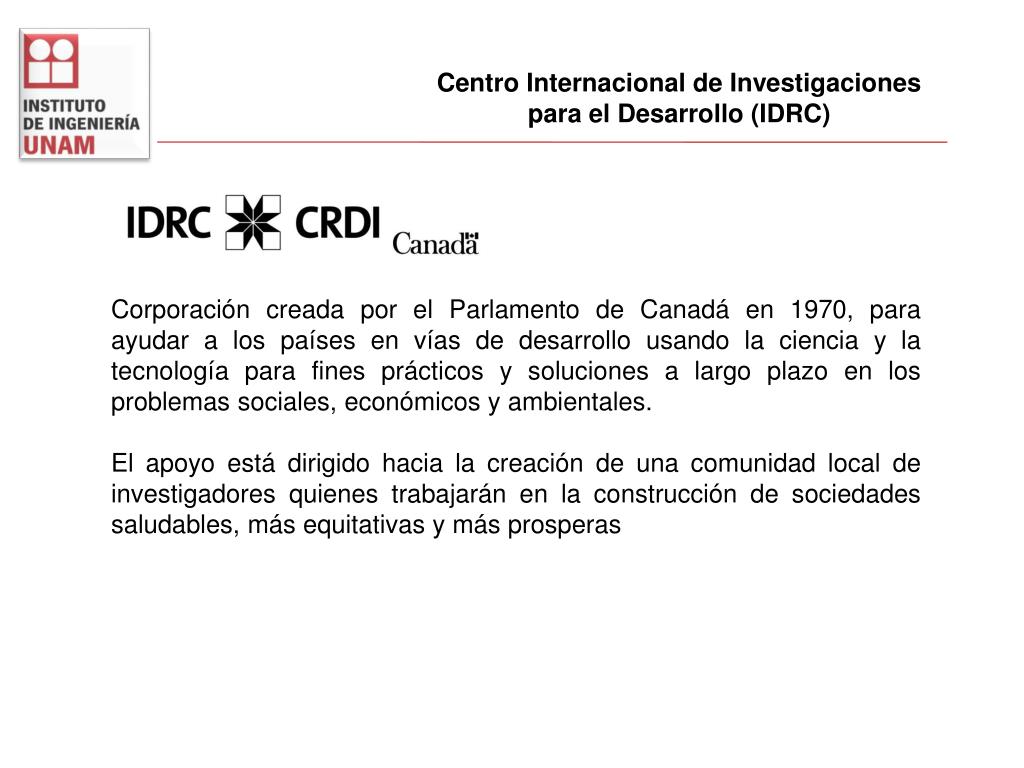 INSTITUTO DE INGENIERÍA UNAM

Centro Internacional de Investigaciones para el Desarrollo (IDRC)

IDRC CRDI Canadä

Corporación creada por el Parlamento de Canadá en 1970, para ayudar a los países en vías de desarrollo usando la ciencia y la tecnología para fines prácticos y soluciones a largo plazo en los problemas sociales, económicos y ambientales.

El apoyo está dirigido hacia la creación de una comunidad local de investigadores quienes trabajarán en la construcción de sociedades saludables, más equitativas y más prosperas